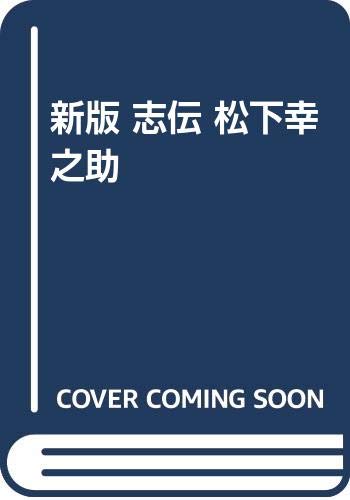 新版 志伝 松下幸之助

COVER COMING SOON